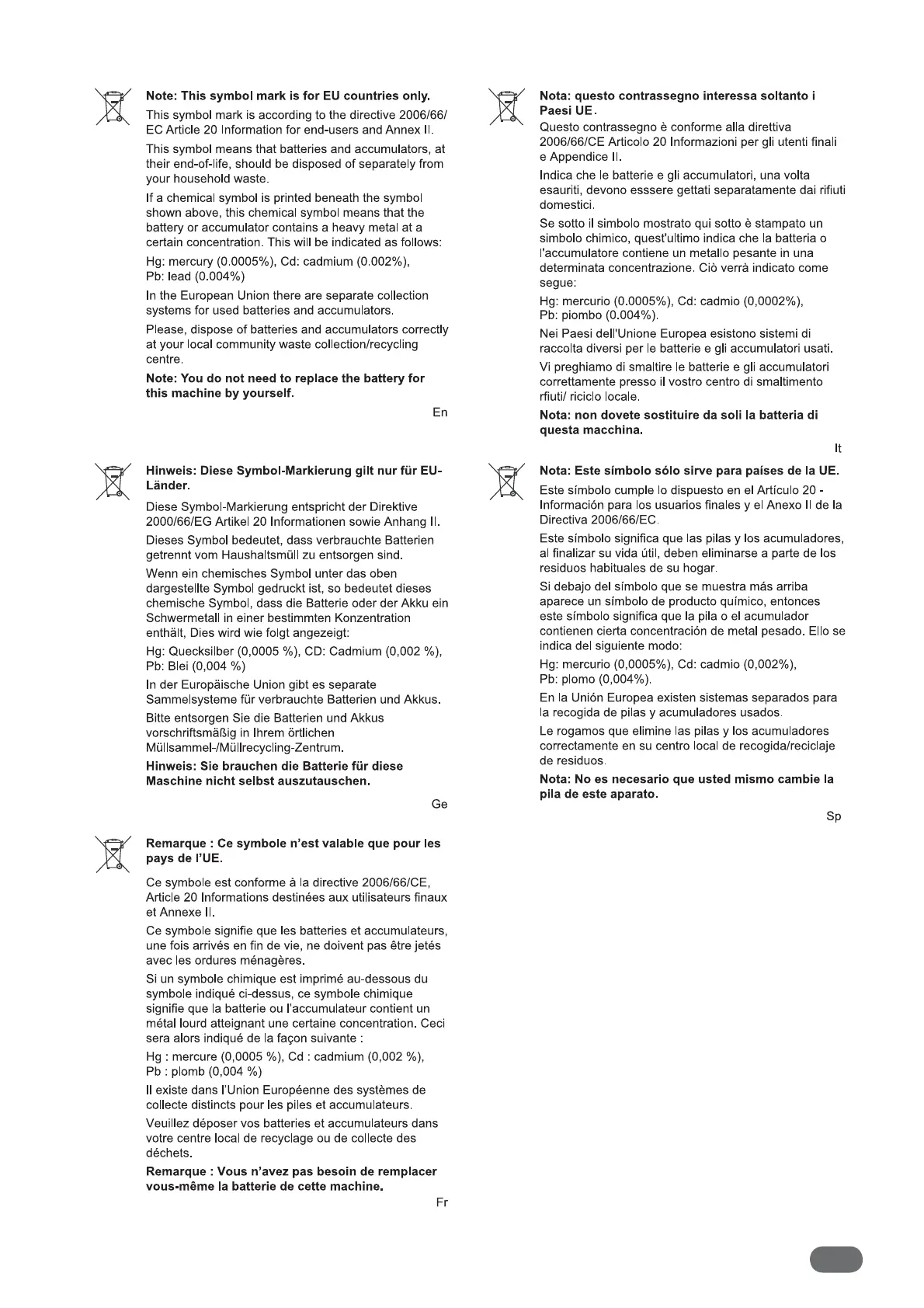 Note: This symbol mark is for EU countries only.

This symbol mark is according to the directive 2006/66/EC Article 20 Information for end-users and Annex II.

This symbol means that batteries and accumulators, at their end-of-life, should be disposed of separately from your household waste.

If a chemical symbol is printed beneath the symbol shown above, this chemical symbol means that the battery or accumulator contains a heavy metal at a certain concentration. This will be indicated as follows:

Hg: mercury (0.0005%), Cd: cadmium (0.002%), Pb: lead (0.004%)

In the European Union there are separate collection systems for used batteries and accumulators.

Please, dispose of batteries and accumulators correctly at your local community waste collection/recycling centre.

Note: You do not need to replace the battery for this machine by yourself.

En

Hinweis: Diese Symbol-Markierung gilt nur für EU-Länder.

Diese Symbol-Markierung entspricht der Direktive 2000/66/EG Artikel 20 Informationen sowie Anhang II.

Dieses Symbol bedeutet, dass verbrauchte Batterien getrennt vom Haushaltsmüll zu entsorgen sind.

Wenn ein chemisches Symbol unter das oben dargestellte Symbol gedruckt ist, so bedeutet dieses chemische Symbol, dass die Batterie oder der Akku ein Schwermetall in einer bestimmten Konzentration enthält, Dies wird wie folgt angezeigt:

Hg: Quecksilber (0,0005 %), CD: Cadmium (0,002 %), Pb: Blei (0,004 %)

In der Europäische Union gibt es separate Sammelsysteme für verbrauchte Batterien und Akkus.

Bitte entsorgen Sie die Batterien und Akkus vorschriftsmäßig in Ihrem örtlichen Müllsammel-/Müllrecycling-Zentrum.

Hinweis: Sie brauchen die Batterie für diese Maschine nicht selbst auszutauschen.

Ge

Remarque : Ce symbole n'est valable que pour les pays de l'UE.

Ce symbole est conforme à la directive 2006/66/CE, Article 20 Informations destinées aux utilisateurs finaux et Annexe II.

Ce symbole signifie que les batteries et accumulateurs, une fois arrivés en fin de vie, ne doivent pas être jetés avec les ordures ménagères.

Si un symbole chimique est imprimé au-dessous du symbole indiqué ci-dessus, ce symbole chimique signifie que la batterie ou l'accumulateur contient un métal lourd atteignant une certaine concentration. Ceci sera alors indiqué de la façon suivante :

Hg : mercure (0,0005 %), Cd : cadmium (0,002 %), Pb : plomb (0,004 %)

Il existe dans l'Union Européenne des systèmes de collecte distincts pour les piles et accumulateurs.

Veuillez déposer vos batteries et accumulateurs dans votre centre local de recyclage ou de collecte des déchets.

Remarque : Vous n'avez pas besoin de remplacer vous-même la batterie de cette machine.

Fr

Nota: questo contrassegno interessa soltanto i Paesi UE.

Questo contrassegno è conforme alla direttiva 2006/66/CE Articolo 20 Informazioni per gli utenti finali e Appendice II.

Indica che le batterie e gli accumulatori, una volta esauriti, devono esssere gettati separatamente dai rifiuti domestici.

Se sotto il simbolo mostrato qui sotto è stampato un simbolo chimico, quest'ultimo indica che la batteria o l'accumulatore contiene un metallo pesante in una determinata concentrazione. Ciò verrà indicato come segue:

Hg: mercurio (0.0005%), Cd: cadmio (0,0002%), Pb: piombo (0.004%).

Nei Paesi dell'Unione Europea esistono sistemi di raccolta diversi per le batterie e gli accumulatori usati.

Vi preghiamo di smaltire le batterie e gli accumulatori correttamente presso il vostro centro di smaltimento rfiuti/ riciclo locale.

Nota: non dovete sostituire da soli la batteria di questa macchina.

It

Nota: Este símbolo sólo sirve para países de la UE.

Este símbolo cumple lo dispuesto en el Artículo 20 - Información para los usuarios finales y el Anexo II de la Directiva 2006/66/EC.

Este símbolo significa que las pilas y los acumuladores, al finalizar su vida útil, deben eliminarse a parte de los residuos habituales de su hogar.

Si debajo del símbolo que se muestra más arriba aparece un símbolo de producto químico, entonces este símbolo significa que la pila o el acumulador contienen cierta concentración de metal pesado. Ello se indica del siguiente modo:

Hg: mercurio (0,0005%), Cd: cadmio (0,002%), Pb: plomo (0,004%).

En la Unión Europea existen sistemas separados para la recogida de pilas y acumuladores usados.

Le rogamos que elimine las pilas y los acumuladores correctamente en su centro local de recogida/reciclaje de residuos.

Nota: No es necesario que usted mismo cambie la pila de este aparato.

Sp